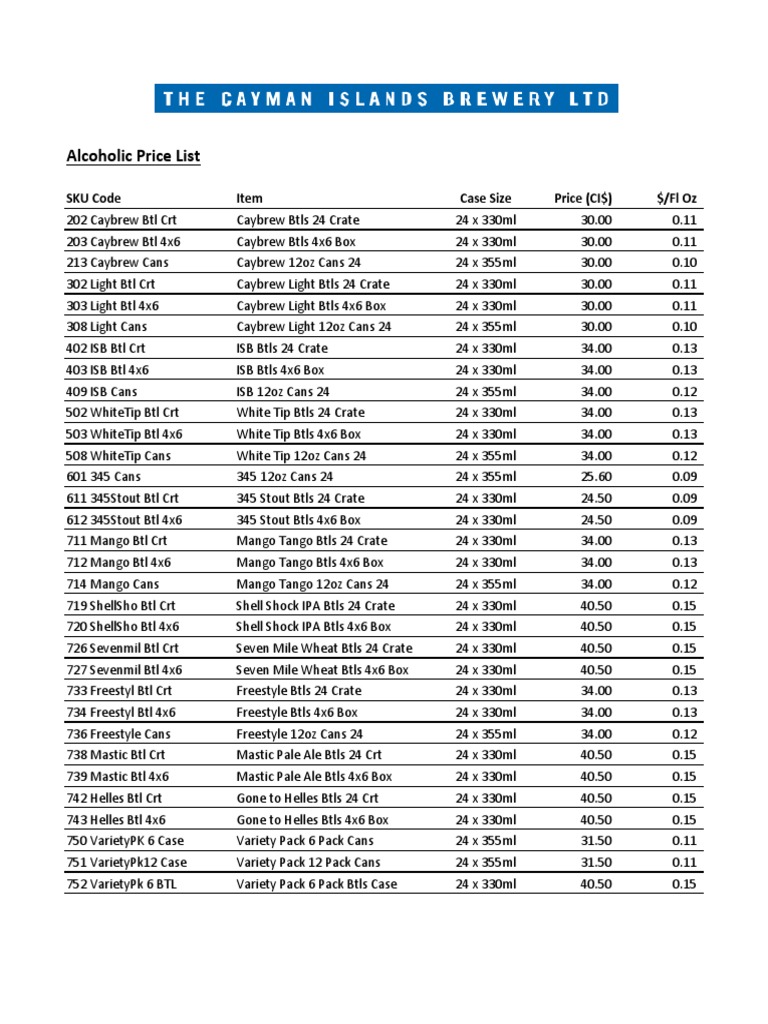 THE CAYMAN ISLANDS BREWERY LTD

Alcoholic Price List

| SKU Code | Item | Case Size | Price (CI$) | $/Fl Oz |
|---|---|---|---|---|
| 202 Caybrew Btl Crt | Caybrew Btls 24 Crate | 24 x 330ml | 30.00 | 0.11 |
| 203 Caybrew Btl 4x6 | Caybrew Btls 4x6 Box | 24 x 330ml | 30.00 | 0.11 |
| 213 Caybrew Cans | Caybrew 12oz Cans 24 | 24 x 355ml | 30.00 | 0.10 |
| 302 Light Btl Crt | Caybrew Light Btls 24 Crate | 24 x 330ml | 30.00 | 0.11 |
| 303 Light Btl 4x6 | Caybrew Light Btls 4x6 Box | 24 x 330ml | 30.00 | 0.11 |
| 308 Light Cans | Caybrew Light 12oz Cans 24 | 24 x 355ml | 30.00 | 0.10 |
| 402 ISB Btl Crt | ISB Btls 24 Crate | 24 x 330ml | 34.00 | 0.13 |
| 403 ISB Btl 4x6 | ISB Btls 4x6 Box | 24 x 330ml | 34.00 | 0.13 |
| 409 ISB Cans | ISB 12oz Cans 24 | 24 x 355ml | 34.00 | 0.12 |
| 502 WhiteTip Btl Crt | White Tip Btls 24 Crate | 24 x 330ml | 34.00 | 0.13 |
| 503 WhiteTip Btl 4x6 | White Tip Btls 4x6 Box | 24 x 330ml | 34.00 | 0.13 |
| 508 WhiteTip Cans | White Tip 12oz Cans 24 | 24 x 355ml | 34.00 | 0.12 |
| 601 345 Cans | 345 12oz Cans 24 | 24 x 355ml | 25.60 | 0.09 |
| 611 345Stout Btl Crt | 345 Stout Btls 24 Crate | 24 x 330ml | 24.50 | 0.09 |
| 612 345Stout Btl 4x6 | 345 Stout Btls 4x6 Box | 24 x 330ml | 24.50 | 0.09 |
| 711 Mango Btl Crt | Mango Tango Btls 24 Crate | 24 x 330ml | 34.00 | 0.13 |
| 712 Mango Btl 4x6 | Mango Tango Btls 4x6 Box | 24 x 330ml | 34.00 | 0.13 |
| 714 Mango Cans | Mango Tango 12oz Cans 24 | 24 x 355ml | 34.00 | 0.12 |
| 719 ShellSho Btl Crt | Shell Shock IPA Btls 24 Crate | 24 x 330ml | 40.50 | 0.15 |
| 720 ShellSho Btl 4x6 | Shell Shock IPA Btls 4x6 Box | 24 x 330ml | 40.50 | 0.15 |
| 726 Sevenmil Btl Crt | Seven Mile Wheat Btls 24 Crate | 24 x 330ml | 40.50 | 0.15 |
| 727 Sevenmil Btl 4x6 | Seven Mile Wheat Btls 4x6 Box | 24 x 330ml | 40.50 | 0.15 |
| 733 Freestyl Btl Crt | Freestyle Btls 24 Crate | 24 x 330ml | 34.00 | 0.13 |
| 734 Freestyl Btl 4x6 | Freestyle Btls 4x6 Box | 24 x 330ml | 34.00 | 0.13 |
| 736 Freestyle Cans | Freestyle 12oz Cans 24 | 24 x 355ml | 34.00 | 0.12 |
| 738 Mastic Btl Crt | Mastic Pale Ale Btls 24 Crt | 24 x 330ml | 40.50 | 0.15 |
| 739 Mastic Btl 4x6 | Mastic Pale Ale Btls 4x6 Box | 24 x 330ml | 40.50 | 0.15 |
| 742 Helles Btl Crt | Gone to Helles Btls 24 Crt | 24 x 330ml | 40.50 | 0.15 |
| 743 Helles Btl 4x6 | Gone to Helles Btls 4x6 Box | 24 x 330ml | 40.50 | 0.15 |
| 750 VarietyPK 6 Case | Variety Pack 6 Pack Cans | 24 x 355ml | 31.50 | 0.11 |
| 751 VarietyPk12 Case | Variety Pack 12 Pack Cans | 24 x 355ml | 31.50 | 0.11 |
| 752 VarietyPk 6 BTL | Variety Pack 6 Pack Btls Case | 24 x 330ml | 40.50 | 0.15 |